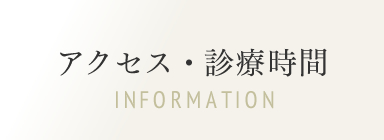 アクセス・診療時間

INFORMATION